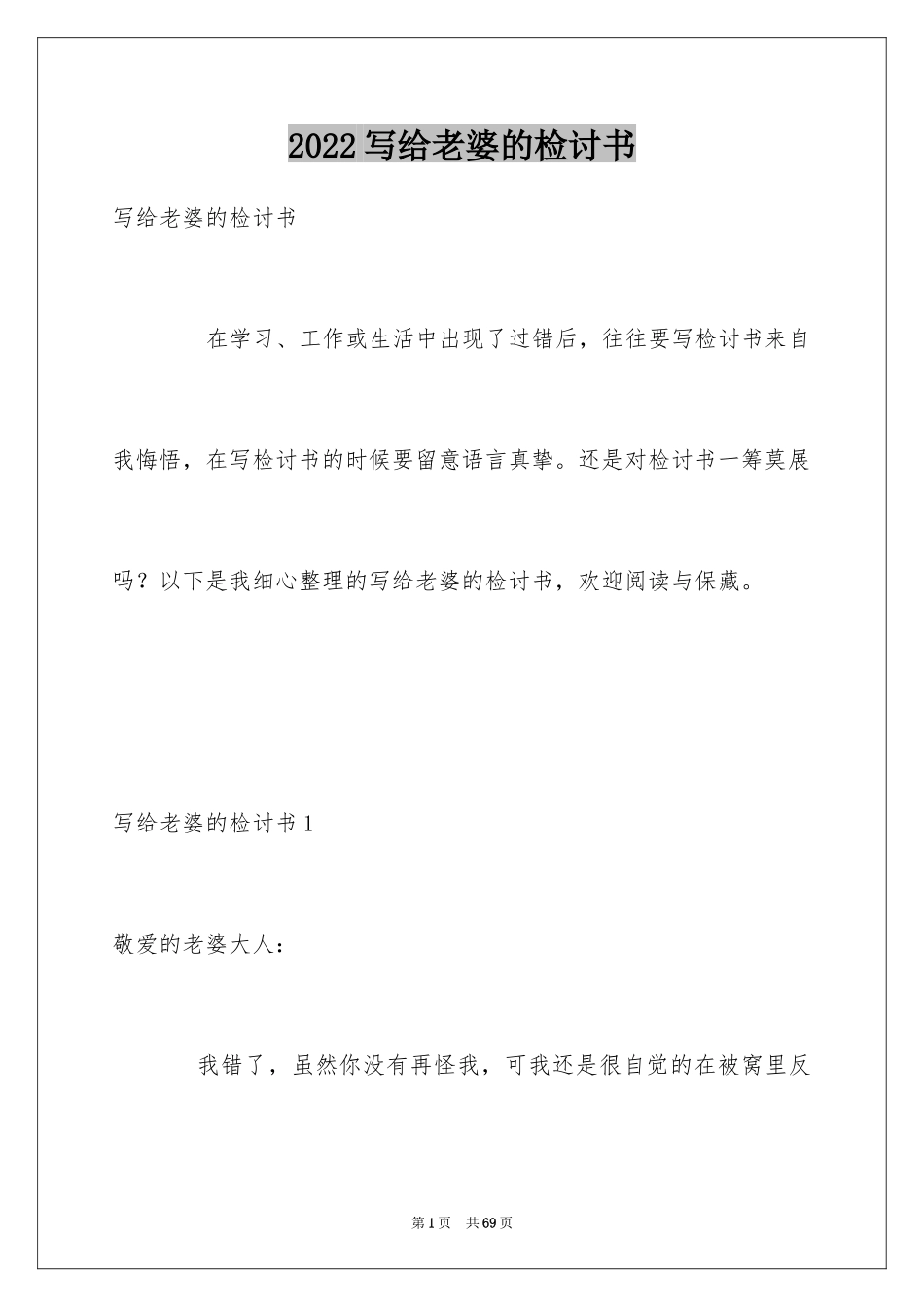 2022 写给老婆的检讨书

写给老婆的检讨书

在学习、工作或生活中出现了过错后，往往要写检讨书来自我悔悟，在写检讨书的时候要留意语言真挚。还是对检讨书一筹莫展吗？以下是我细心整理的写给老婆的检讨书，欢迎阅读与保藏。

写给老婆的检讨书 1

敬爱的老婆大人：

我错了，虽然你没有再怪我，可我还是很自觉的在被窝里反

第 1 页 共 69 页